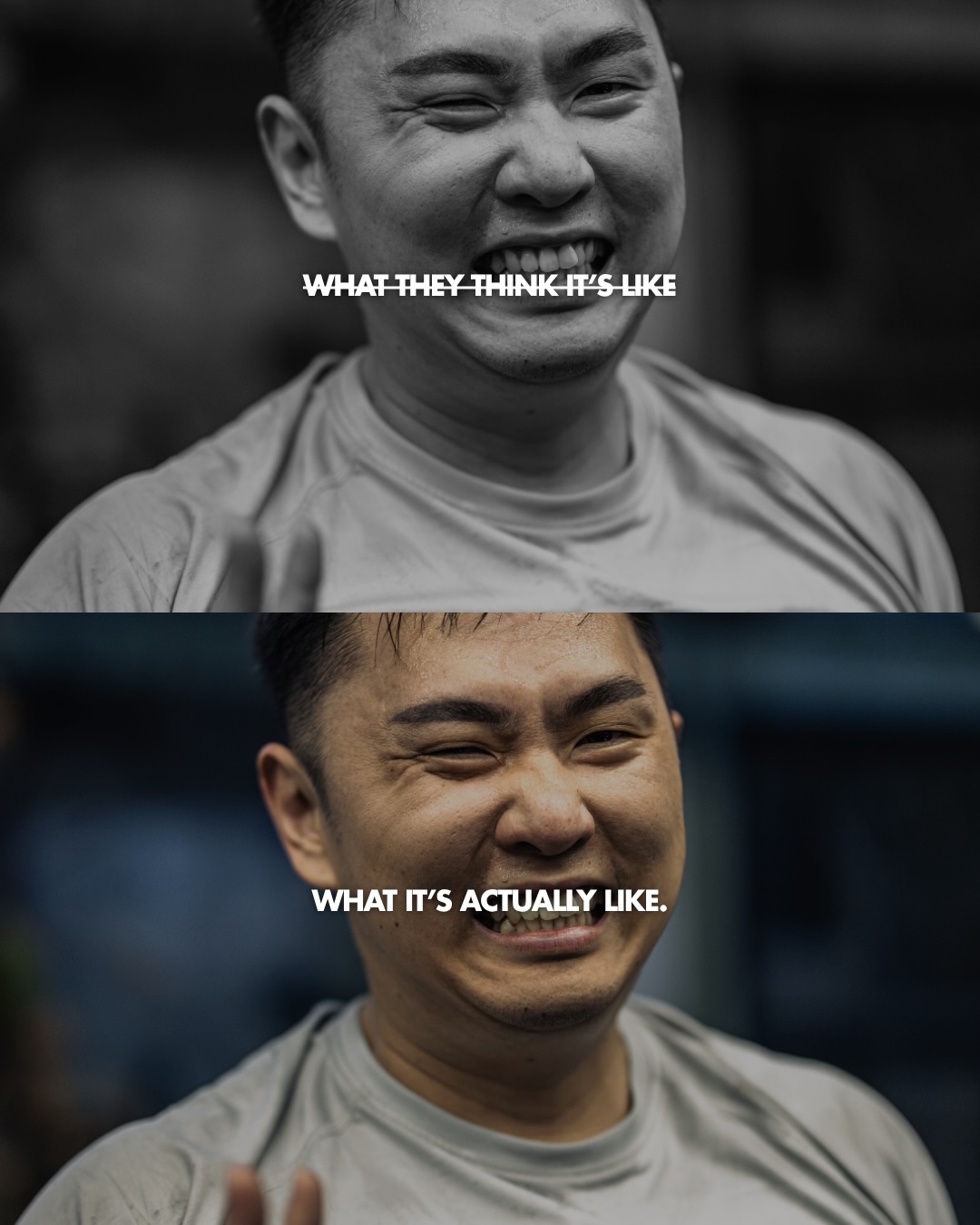 WHAT THEY THINK IT'S LIKE

WHAT IT'S ACTUALLY LIKE.